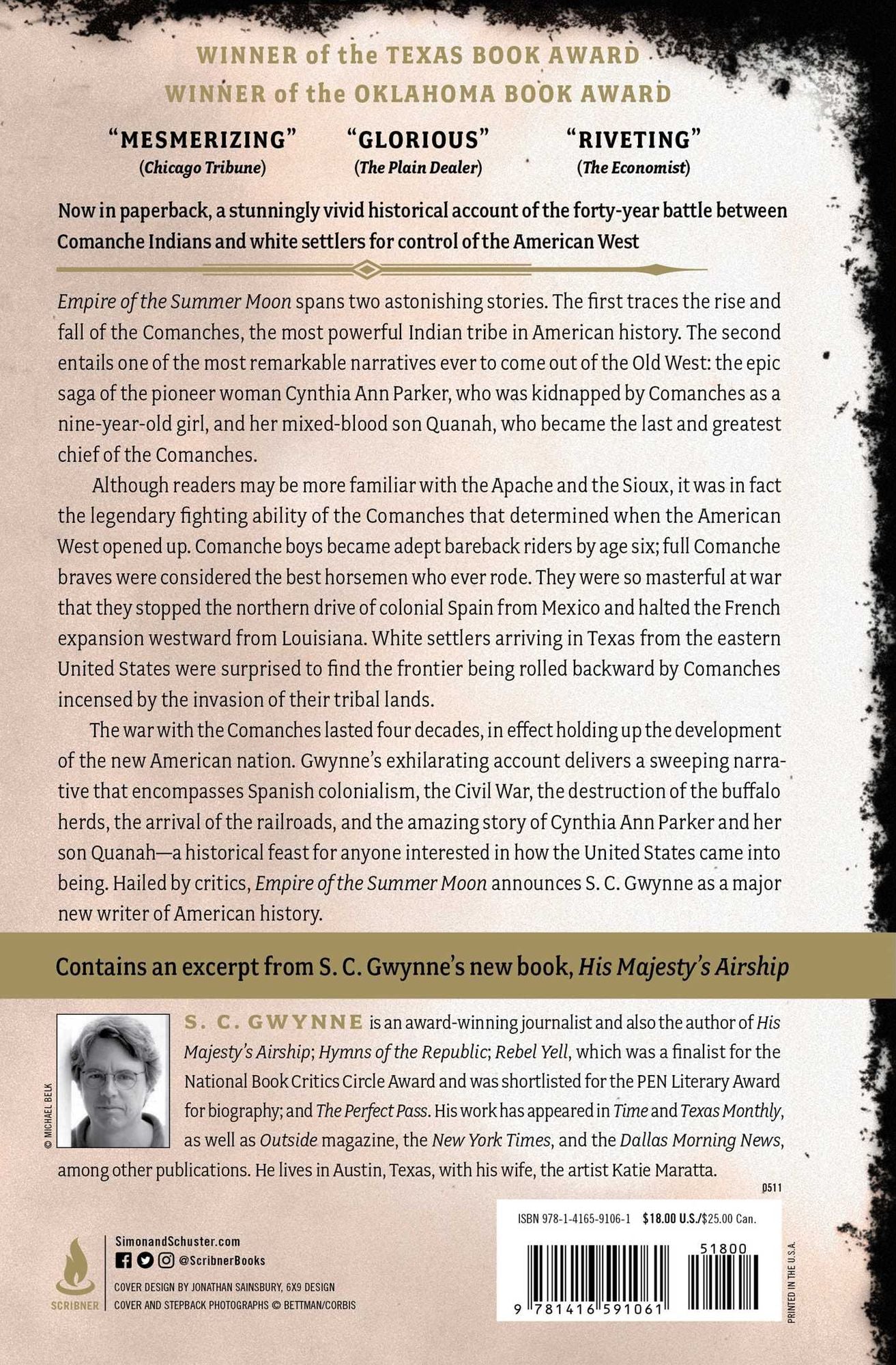 WINNER of the TEXAS BOOK AWARD
WINNER of the OKLAHOMA BOOK AWARD

"MESMERIZING"
(Chicago Tribune)

"GLORIOUS"
(The Plain Dealer)

"RIVETING"
(The Economist)

Now in paperback, a stunningly vivid historical account of the forty-year battle between Comanche Indians and white settlers for control of the American West

Empire of the Summer Moon spans two astonishing stories. The first traces the rise and fall of the Comanches, the most powerful Indian tribe in American history. The second entails one of the most remarkable narratives ever to come out of the Old West: the epic saga of the pioneer woman Cynthia Ann Parker, who was kidnapped by Comanches as a nine-year-old girl, and her mixed-blood son Quanah, who became the last and greatest chief of the Comanches.

Although readers may be more familiar with the Apache and the Sioux, it was in fact the legendary fighting ability of the Comanches that determined when the American West opened up. Comanche boys became adept bareback riders by age six; full Comanche braves were considered the best horsemen who ever rode. They were so masterful at war that they stopped the northern drive of colonial Spain from Mexico and halted the French expansion westward from Louisiana. White settlers arriving in Texas from the eastern United States were surprised to find the frontier being rolled backward by Comanches incensed by the invasion of their tribal lands.

The war with the Comanches lasted four decades, in effect holding up the development of the new American nation. Gwynne's exhilarating account delivers a sweeping narrative that encompasses Spanish colonialism, the Civil War, the destruction of the buffalo herds, the arrival of the railroads, and the amazing story of Cynthia Ann Parker and her son Quanah—a historical feast for anyone interested in how the United States came into being. Hailed by critics, Empire of the Summer Moon announces S. C. Gwynne as a major new writer of American history.

Contains an excerpt from S. C. Gwynne's new book, His Majesty's Airship

© MICHAEL BELK

S. C. GWYNNE is an award-winning journalist and also the author of His Majesty's Airship; Hymns of the Republic; Rebel Yell, which was a finalist for the National Book Critics Circle Award and was shortlisted for the PEN Literary Award for biography; and The Perfect Pass. His work has appeared in Time and Texas Monthly, as well as Outside magazine, the New York Times, and the Dallas Morning News, among other publications. He lives in Austin, Texas, with his wife, the artist Katie Maratta.

0511

SCRIBNER

SimonandSchuster.com
@ScribnerBooks
COVER DESIGN BY JONATHAN SAINSBURY, 6X9 DESIGN
COVER AND STEPBACK PHOTOGRAPHS © BETTMAN/CORBIS

ISBN 978-1-4165-9106-1 $18.00 U.S./$25.00 Can.

51800

9 781416 591061

PRINTED IN THE U.S.A.